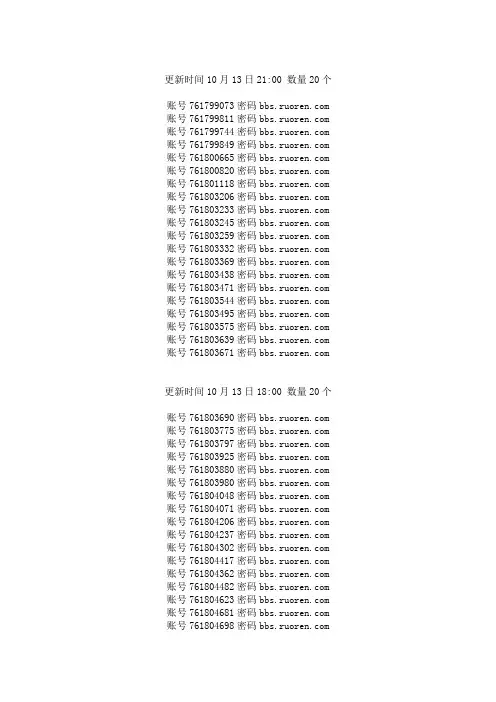 更新时间 10 月 13 日 21:00 数量 20 个

账号 761799073 密码 bbs.ruoren.com
账号 761799811 密码 bbs.ruoren.com
账号 761799744 密码 bbs.ruoren.com
账号 761799849 密码 bbs.ruoren.com
账号 761800665 密码 bbs.ruoren.com
账号 761800820 密码 bbs.ruoren.com
账号 761801118 密码 bbs.ruoren.com
账号 761803206 密码 bbs.ruoren.com
账号 761803233 密码 bbs.ruoren.com
账号 761803245 密码 bbs.ruoren.com
账号 761803259 密码 bbs.ruoren.com
账号 761803332 密码 bbs.ruoren.com
账号 761803369 密码 bbs.ruoren.com
账号 761803438 密码 bbs.ruoren.com
账号 761803471 密码 bbs.ruoren.com
账号 761803544 密码 bbs.ruoren.com
账号 761803495 密码 bbs.ruoren.com
账号 761803575 密码 bbs.ruoren.com
账号 761803639 密码 bbs.ruoren.com
账号 761803671 密码 bbs.ruoren.com

更新时间 10 月 13 日 18:00 数量 20 个

账号 761803690 密码 bbs.ruoren.com
账号 761803775 密码 bbs.ruoren.com
账号 761803797 密码 bbs.ruoren.com
账号 761803925 密码 bbs.ruoren.com
账号 761803880 密码 bbs.ruoren.com
账号 761803980 密码 bbs.ruoren.com
账号 761804048 密码 bbs.ruoren.com
账号 761804071 密码 bbs.ruoren.com
账号 761804206 密码 bbs.ruoren.com
账号 761804237 密码 bbs.ruoren.com
账号 761804302 密码 bbs.ruoren.com
账号 761804417 密码 bbs.ruoren.com
账号 761804362 密码 bbs.ruoren.com
账号 761804482 密码 bbs.ruoren.com
账号 761804623 密码 bbs.ruoren.com
账号 761804681 密码 bbs.ruoren.com
账号 761804698 密码 bbs.ruoren.com